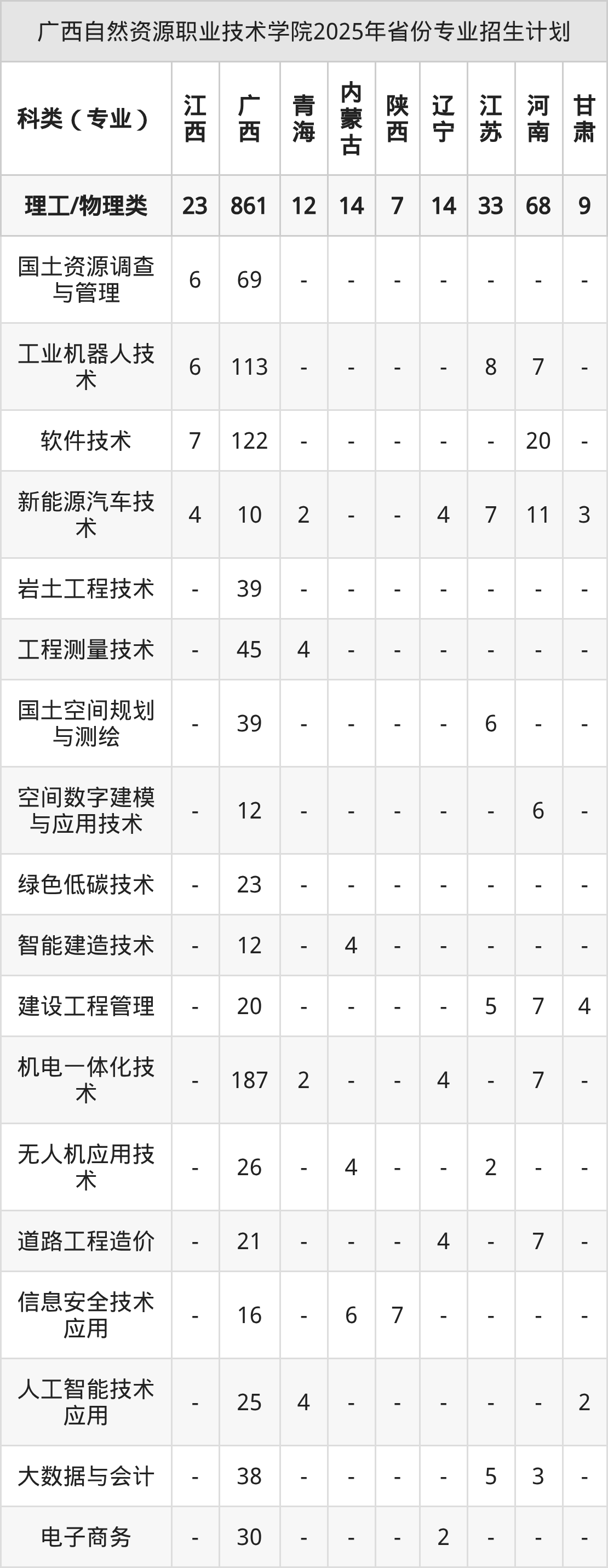 广西自然资源职业技术学院2025年省份专业招生计划

| 科类（专业） | 江西 | 广西 | 青海 | 内蒙古 | 陕西 | 辽宁 | 江苏 | 河南 | 甘肃 |
|---|---|---|---|---|---|---|---|---|---|
| 理工/物理类 | 23 | 861 | 12 | 14 | 7 | 14 | 33 | 68 | 9 |
| 国土资源调查与管理 | 6 | 69 | - | - | - | - | - | - | - |
| 工业机器人技术 | 6 | 113 | - | - | - | - | 8 | 7 | - |
| 软件技术 | 7 | 122 | - | - | - | - | - | 20 | - |
| 新能源汽车技术 | 4 | 10 | 2 | - | - | 4 | 7 | 11 | 3 |
| 岩土工程技术 | - | 39 | - | - | - | - | - | - | - |
| 工程测量技术 | - | 45 | 4 | - | - | - | - | - | - |
| 国土空间规划与测绘 | - | 39 | - | - | - | - | 6 | - | - |
| 空间数字建模与应用技术 | - | 12 | - | - | - | - | - | 6 | - |
| 绿色低碳技术 | - | 23 | - | - | - | - | - | - | - |
| 智能建造技术 | - | 12 | - | 4 | - | - | - | - | - |
| 建设工程管理 | - | 20 | - | - | - | - | 5 | 7 | 4 |
| 机电一体化技术 | - | 187 | 2 | - | - | 4 | - | 7 | - |
| 无人机应用技术 | - | 26 | - | 4 | - | - | 2 | - | - |
| 道路工程造价 | - | 21 | - | - | - | 4 | - | 7 | - |
| 信息安全技术应用 | - | 16 | - | 6 | 7 | - | - | - | - |
| 人工智能技术应用 | - | 25 | 4 | - | - | - | - | - | 2 |
| 大数据与会计 | - | 38 | - | - | - | - | 5 | 3 | - |
| 电子商务 | - | 30 | - | - | - | 2 | - | - | - |